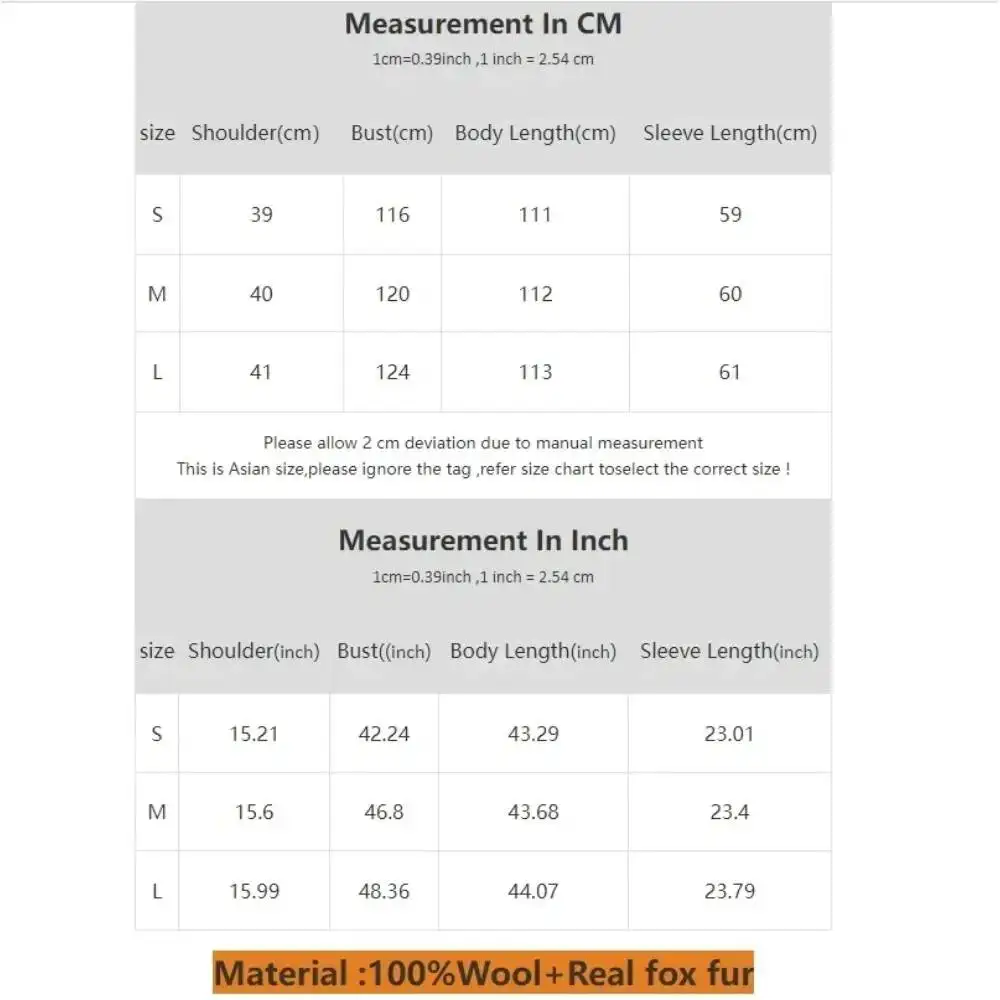 Measurement In CM
1cm=0.39inch ,1 inch = 2.54 cm

| size | Shoulder(cm) | Bust(cm) | Body Length(cm) | Sleeve Length(cm) |
|---|---|---|---|---|
| S | 39 | 116 | 111 | 59 |
| M | 40 | 120 | 112 | 60 |
| L | 41 | 124 | 113 | 61 |

Please allow 2 cm deviation due to manual measurement
This is Asian size,please ignore the tag ,refer size chart toselect the correct size !

Measurement In Inch
1cm=0.39inch ,1 inch = 2.54 cm

| size | Shoulder(inch) | Bust((inch) | Body Length(inch) | Sleeve Length(inch) |
|---|---|---|---|---|
| S | 15.21 | 42.24 | 43.29 | 23.01 |
| M | 15.6 | 46.8 | 43.68 | 23.4 |
| L | 15.99 | 48.36 | 44.07 | 23.79 |

Material :100%Wool+Real fox fur